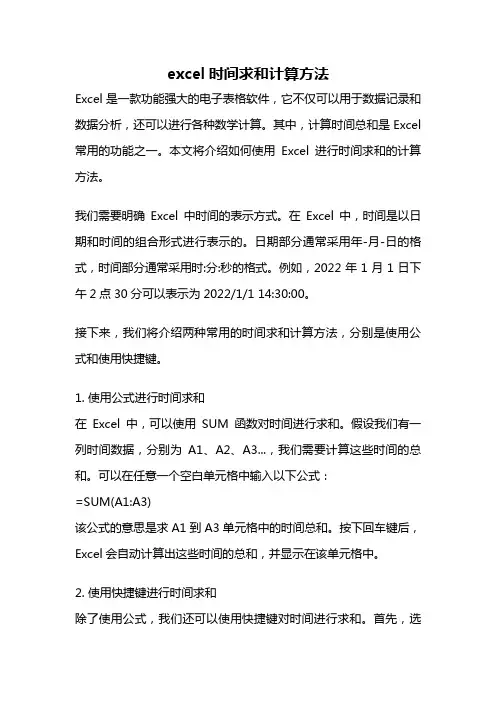 excel 时间求和计算方法

Excel 是一款功能强大的电子表格软件，它不仅可以用于数据记录和数据分析，还可以进行各种数学计算。其中，计算时间总和是 Excel 常用的功能之一。本文将介绍如何使用 Excel 进行时间求和的计算方法。

我们需要明确 Excel 中时间的表示方式。在 Excel 中，时间是以日期和时间的组合形式进行表示的。日期部分通常采用年-月-日的格式，时间部分通常采用时:分:秒的格式。例如，2022 年 1 月 1 日下午 2 点 30 分可以表示为 2022/1/1 14:30:00。

接下来，我们将介绍两种常用的时间求和计算方法，分别是使用公式和使用快捷键。

1. 使用公式进行时间求和
在 Excel 中，可以使用 SUM 函数对时间进行求和。假设我们有一列时间数据，分别为 A1、A2、A3...，我们需要计算这些时间的总和。可以在任意一个空白单元格中输入以下公式：
=SUM(A1:A3)
该公式的意思是求 A1 到 A3 单元格中的时间总和。按下回车键后，Excel 会自动计算出这些时间的总和，并显示在该单元格中。

2. 使用快捷键进行时间求和
除了使用公式，我们还可以使用快捷键对时间进行求和。首先，选